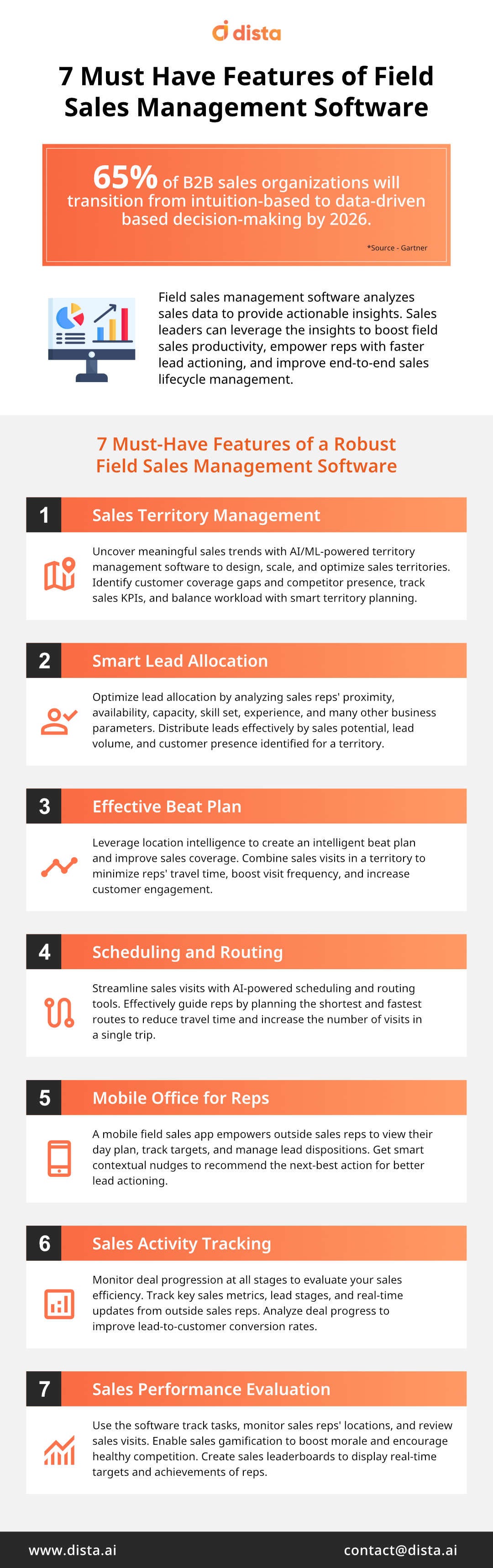 dista

7 Must Have Features of Field Sales Management Software

65% of B2B sales organizations will transition from intuition-based to data-driven based decision-making by 2026.

*Source - Gartner

Field sales management software analyzes sales data to provide actionable insights. Sales leaders can leverage the insights to boost field sales productivity, empower reps with faster lead actioning, and improve end-to-end sales lifecycle management.

7 Must-Have Features of a Robust Field Sales Management Software

1 Sales Territory Management

Uncover meaningful sales trends with AI/ML-powered territory management software to design, scale, and optimize sales territories. Identify customer coverage gaps and competitor presence, track sales KPIs, and balance workload with smart territory planning.

2 Smart Lead Allocation

Optimize lead allocation by analyzing sales reps' proximity, availability, capacity, skill set, experience, and many other business parameters. Distribute leads effectively by sales potential, lead volume, and customer presence identified for a territory.

3 Effective Beat Plan

Leverage location intelligence to create an intelligent beat plan and improve sales coverage. Combine sales visits in a territory to minimize reps' travel time, boost visit frequency, and increase customer engagement.

4 Scheduling and Routing

Streamline sales visits with AI-powered scheduling and routing tools. Effectively guide reps by planning the shortest and fastest routes to reduce travel time and increase the number of visits in a single trip.

5 Mobile Office for Reps

A mobile field sales app empowers outside sales reps to view their day plan, track targets, and manage lead dispositions. Get smart contextual nudges to recommend the next-best action for better lead actioning.

6 Sales Activity Tracking

Monitor deal progression at all stages to evaluate your sales efficiency. Track key sales metrics, lead stages, and real-time updates from outside sales reps. Analyze deal progress to improve lead-to-customer conversion rates.

7 Sales Performance Evaluation

Use the software track tasks, monitor sales reps' locations, and review sales visits. Enable sales gamification to boost morale and encourage healthy competition. Create sales leaderboards to display real-time targets and achievements of reps.

www.dista.ai

contact@dista.ai